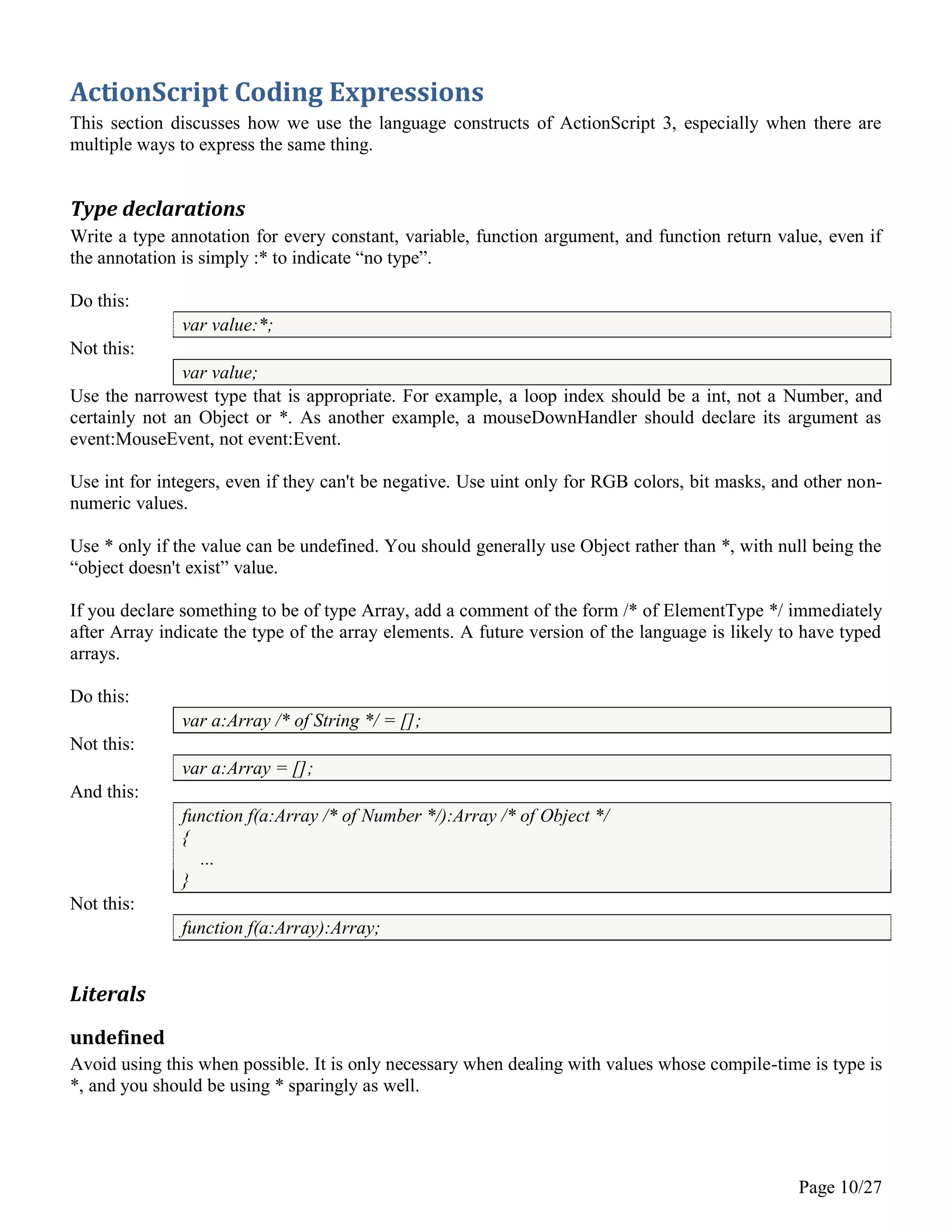 ActionScript Coding Expressions

This section discusses how we use the language constructs of ActionScript 3, especially when there are multiple ways to express the same thing.

Type declarations

Write a type annotation for every constant, variable, function argument, and function return value, even if the annotation is simply :* to indicate “no type”.

Do this:

var value:*;

Not this:

var value;

Use the narrowest type that is appropriate. For example, a loop index should be a int, not a Number, and certainly not an Object or *. As another example, a mouseDownHandler should declare its argument as event:MouseEvent, not event:Event.

Use int for integers, even if they can't be negative. Use uint only for RGB colors, bit masks, and other non-numeric values.

Use * only if the value can be undefined. You should generally use Object rather than *, with null being the “object doesn't exist” value.

If you declare something to be of type Array, add a comment of the form /* of ElementType */ immediately after Array indicate the type of the array elements. A future version of the language is likely to have typed arrays.

Do this:

var a:Array /* of String */ = [];

Not this:

var a:Array = [];

And this:

function f(a:Array /* of Number */):Array /* of Object */
{
...
}

Not this:

function f(a:Array):Array;

Literals

undefined

Avoid using this when possible. It is only necessary when dealing with values whose compile-time is type is *, and you should be using * sparingly as well.

Page 10/27